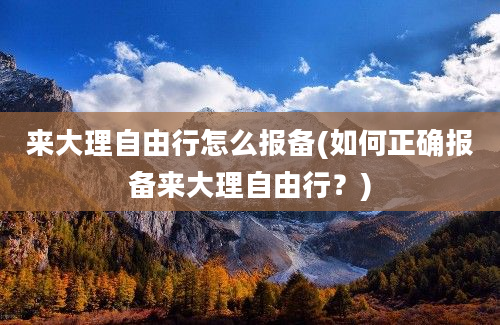 来大理自由行怎么报备(如何正确报备来大理自由行？)